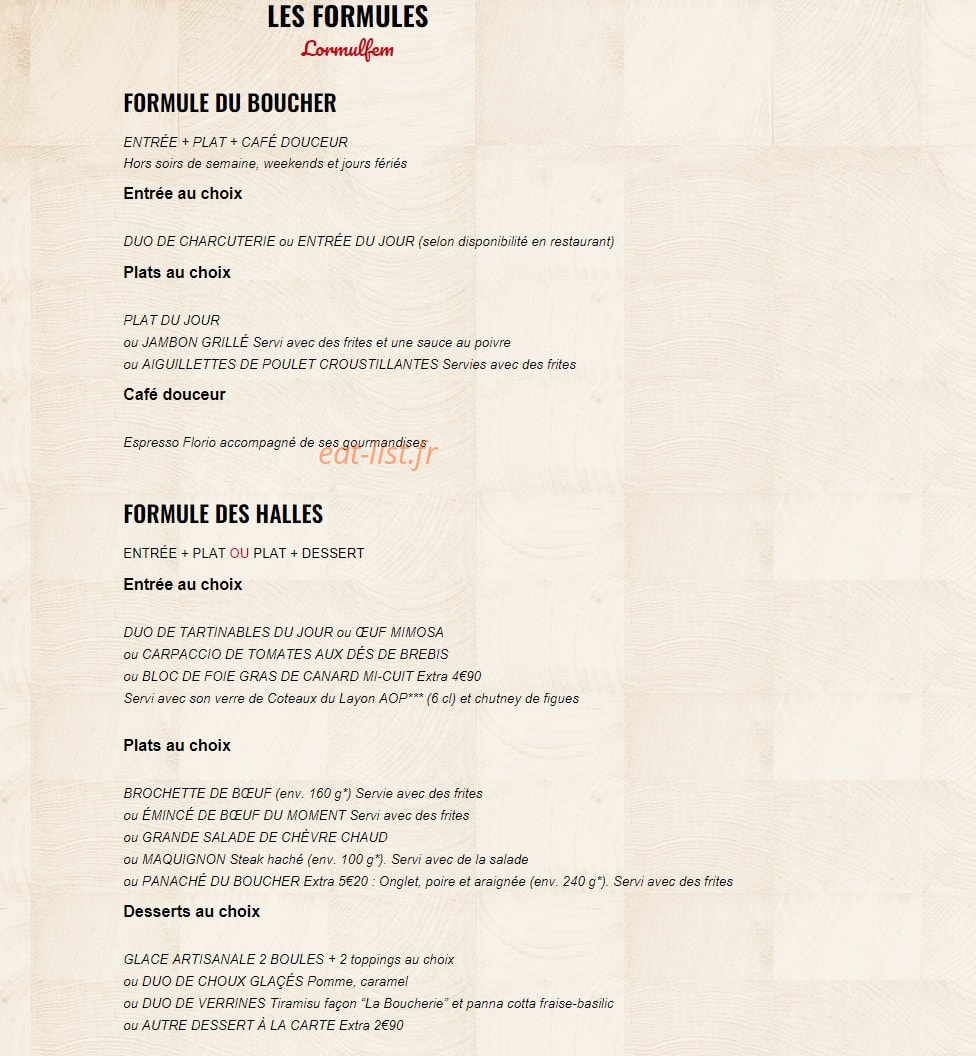 LES FORMULES
Lormulfem

FORMULE DU BOUCHER

ENTRÉE + PLAT + CAFÉ DOUCEUR
Hors soirs de semaine, weekends et jours fériés

Entrée au choix

DUO DE CHARCUTERIE ou ENTRÉE DU JOUR (selon disponibilité en restaurant)

Plats au choix

PLAT DU JOUR
ou JAMBON GRILLÉ Servi avec des frites et une sauce au poivre
ou AIGUILLETTES DE POULET CROUSTILLANTES Servies avec des frites

Café douceur

Espresso Florio accompagné de ses gourmandises

eat-list.fr

FORMULE DES HALLES

ENTRÉE + PLAT OU PLAT + DESSERT

Entrée au choix

DUO DE TARTINABLES DU JOUR ou ŒUF MIMOSA
ou CARPACCIO DE TOMATES AUX DÉS DE BREBIS
ou BLOC DE FOIE GRAS DE CANARD MI-CUIT Extra 4€90
Servi avec son verre de Coteaux du Layon AOP*** (6 cl) et chutney de figues

Plats au choix

BROCHETTE DE BŒUF (env. 160 g*) Servie avec des frites
ou ÉMINCÉ DE BŒUF DU MOMENT Servi avec des frites
ou GRANDE SALADE DE CHÈVRE CHAUD
ou MAQUIGNON Steak haché (env. 100 g*). Servi avec de la salade
ou PANACHÉ DU BOUCHER Extra 5€20 : Onglet, poire et araignée (env. 240 g*). Servi avec des frites

Desserts au choix

GLACE ARTISANALE 2 BOULES + 2 toppings au choix
ou DUO DE CHOUX GLAÇÉS Pomme, caramel
ou DUO DE VERRINES Tiramisu façon "La Boucherie" et panna cotta fraise-basilic
ou AUTRE DESSERT À LA CARTE Extra 2€90